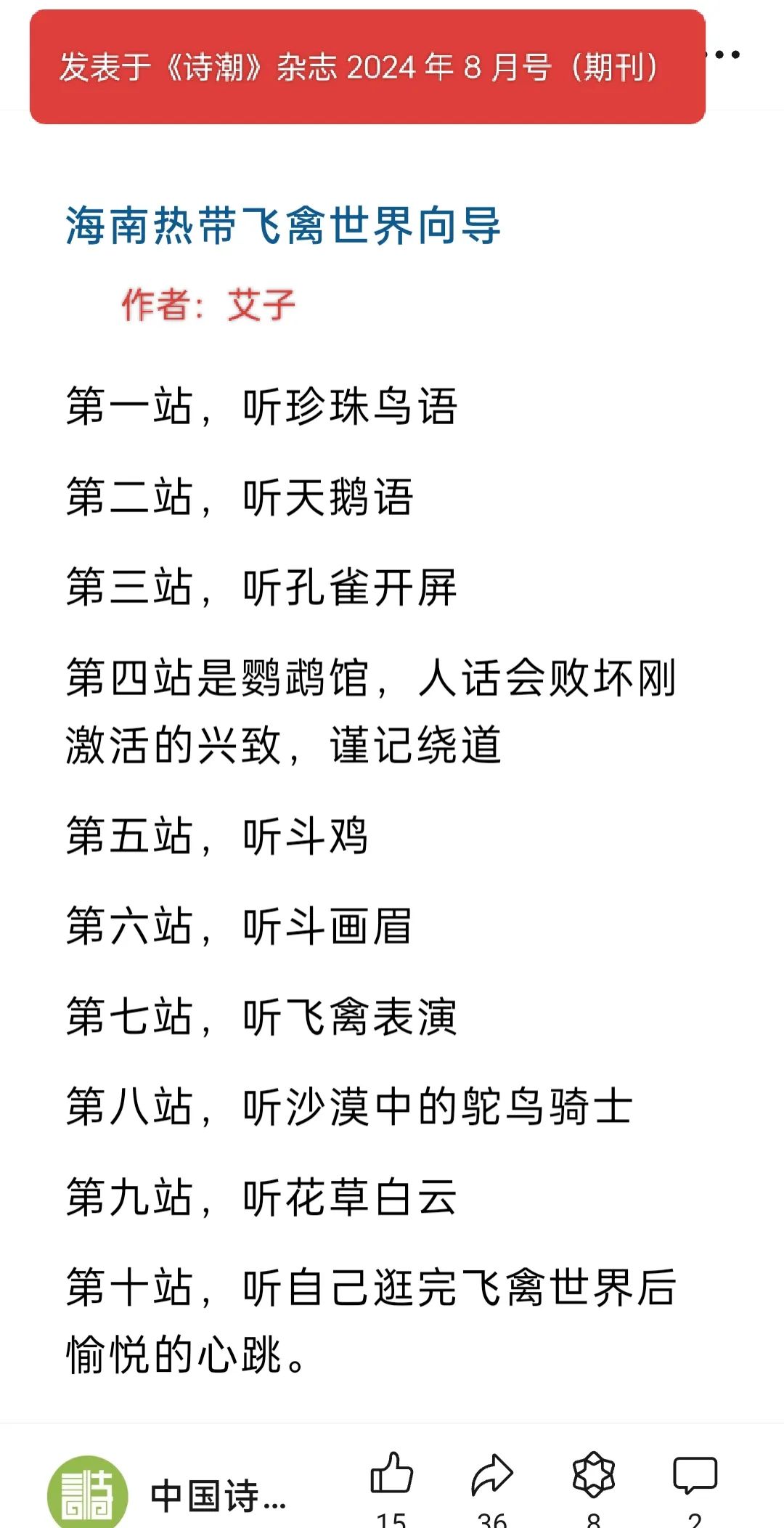 发表于《诗潮》杂志 2024 年 8 月号（期刊）

海南热带飞禽世界向导

作者：艾子

第一站，听珍珠鸟语

第二站，听天鹅语

第三站，听孔雀开屏

第四站是鹦鹉馆，人话会败坏刚激活的兴致，谨记绕道

第五站，听斗鸡

第六站，听斗画眉

第七站，听飞禽表演

第八站，听沙漠中的鸵鸟骑士

第九站，听花草白云

第十站，听自己逛完飞禽世界后愉悦的心跳。

中国诗...

15 36 8 2